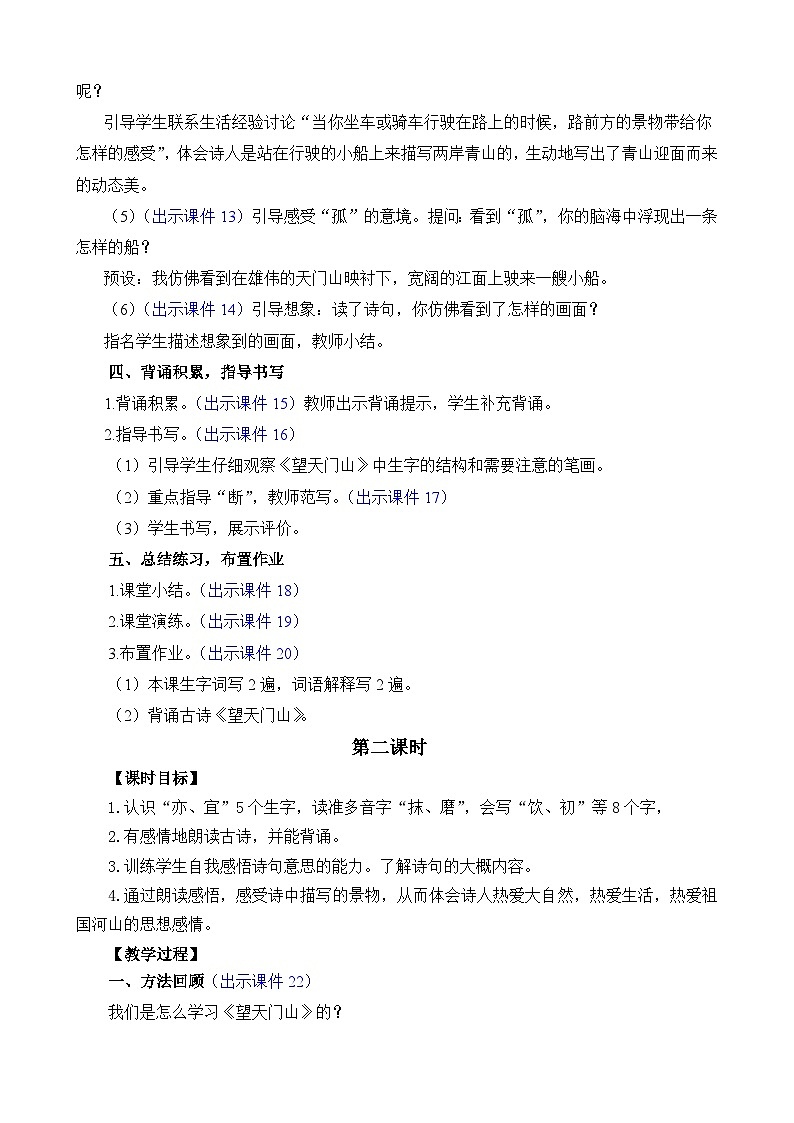 呢？

引导学生联系生活经验讨论“当你坐车或骑车行驶在路上的时候，路前方的景物带给你怎样的感受”，体会诗人是站在行驶的小船上来描写两岸青山的，生动地写出了青山迎面而来的动态美。

（5）（出示课件 13）引导感受“孤”的意境。提问：看到“孤”，你的脑海中浮现出一条怎样的船？

预设：我仿佛看到在雄伟的天门山映衬下，宽阔的江面上驶来一艘小船。

（6）（出示课件 14）引导想象：读了诗句，你仿佛看到了怎样的画面？

指名学生描述想象到的画面，教师小结。

四、背诵积累，指导书写

1.背诵积累。（出示课件 15）教师出示背诵提示，学生补充背诵。

2.指导书写。（出示课件 16）

（1）引导学生仔细观察《望天门山》中生字的结构和需要注意的笔画。

（2）重点指导“断”，教师范写。（出示课件 17）

（3）学生书写，展示评价。

五、总结练习，布置作业

1.课堂小结。（出示课件 18）

2.课堂演练。（出示课件 19）

3.布置作业。（出示课件 20）

（1）本课生字词写 2 遍，词语解释写 2 遍。

（2）背诵古诗《望天门山》

第二课时

【课时目标】

1.认识“亦、宜”5 个生字，读准多音字“抹、磨”，会写“饮、初”等 8 个字，

2.有感情地朗读古诗，并能背诵。

3.训练学生自我感悟诗句意思的能力。了解诗句的大概内容。

4.通过朗读感悟，感受诗中描写的景物，从而体会诗人热爱大自然，热爱生活，热爱祖国河山的思想感情。

【教学过程】

一、方法回顾（出示课件 22）

我们是怎么学习《望天门山》的？